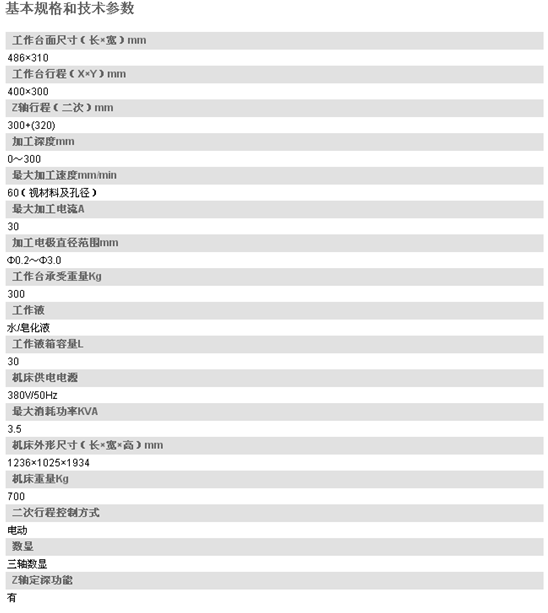 基本规格和技术参数

工作台面尺寸（长×宽）mm

486×310

工作台行程（X×Y）mm

400×300

Z轴行程（二次）mm

300+(320)

加工深度mm

0～300

最大加工速度mm/min

60（视材料及孔径）

最大加工电流A

30

加工电极直径范围mm

Φ0.2～Φ3.0

工作台承受重量Kg

300

工作液

水/皂化液

工作液箱容量L

30

机床供电电源

380V/50Hz

最大消耗功率KVA

3.5

机床外形尺寸（长×宽×高）mm

1236×1025×1934

机床重量Kg

700

二次行程控制方式

电动

数显

三轴数显

Z轴定深功能

有